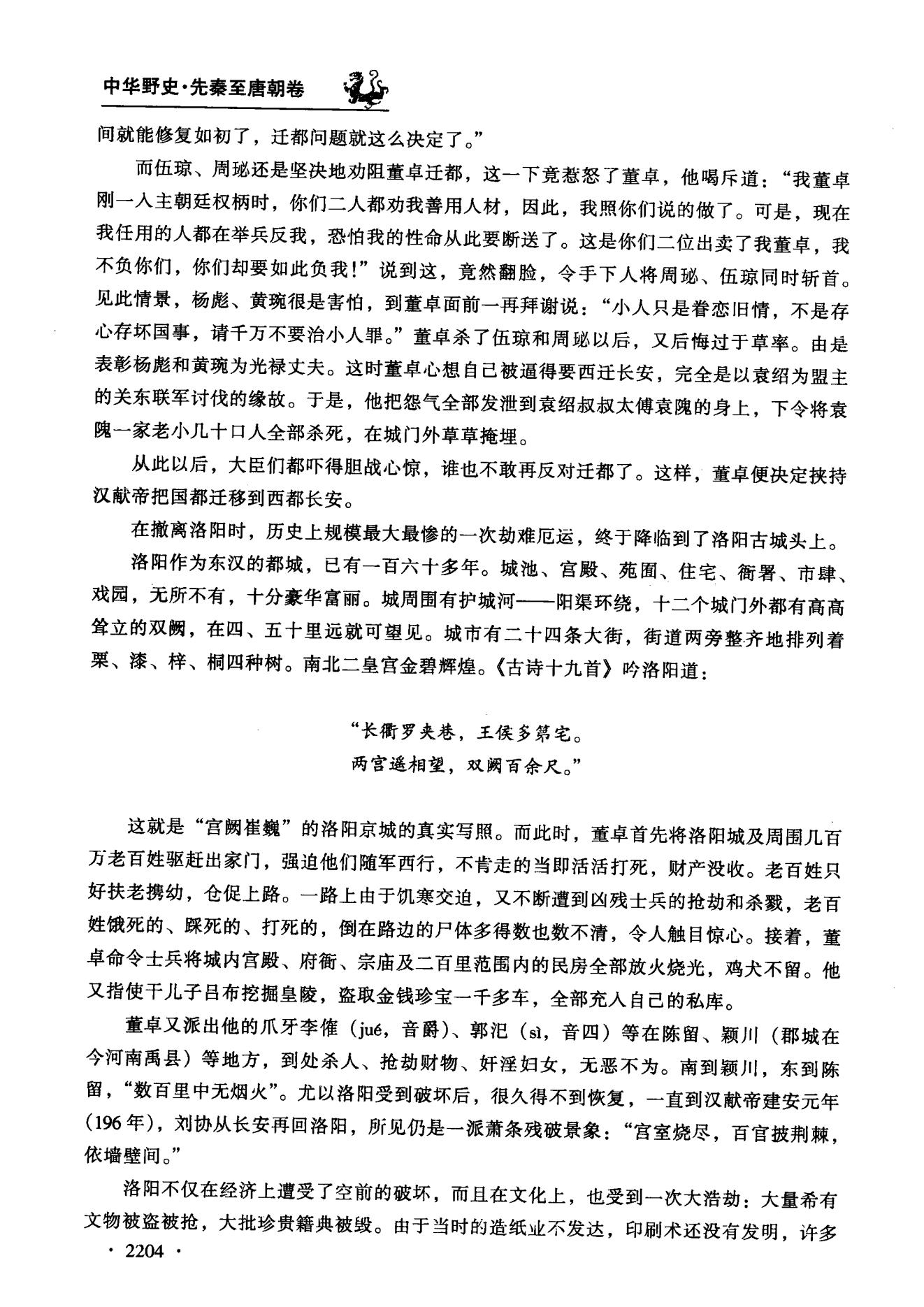 中华野史·先秦至唐朝卷

间就能修复如初了，迁都问题就这么决定了。”

而伍琼、周珌还是坚决地劝阻董卓迁都，这一下竟惹怒了董卓，他喝斥道：“我董卓刚一入主朝廷权柄时，你们二人都劝我善用人材，因此，我照你们说的做了。可是，现在我任用的人都在举兵反我，恐怕我的性命从此要断送了。这是你们二位出卖了我董卓，我不负你们，你们却要如此负我！”说到这，竟然翻脸，令手下人将周珌、伍琼同时斩首。见此情景，杨彪、黄琬很是害怕，到董卓面前一再拜谢说：“小人只是眷恋旧情，不是存心存坏国事，请千万不要治小人罪。”董卓杀了伍琼和周珌以后，又后悔过于草率。由是表彰杨彪和黄琬为光禄丈夫。这时董卓心想自己被逼得要西迁长安，完全是以袁绍为盟主的关东联军讨伐的缘故。于是，他把怨气全部发泄到袁绍叔叔太傅袁隗的身上，下令将袁隗一家老小几十口人全部杀死，在城门外草草掩埋。

从此以后，大臣们都吓得胆战心惊，谁也不敢再反对迁都了。这样，董卓便决定挟持汉献帝把国都迁移到西都长安。

在撤离洛阳时，历史上规模最大最惨的一次劫难厄运，终于降临到了洛阳古城头上。

洛阳作为东汉的都城，已有一百六十多年。城池、宫殿、苑囿、住宅、衙署、市肆、戏园，无所不有，十分豪华富丽。城周围有护城河——阳渠环绕，十二个城门外都有高高耸立的双阙，在四、五十里远就可望见。城市有二十四条大街，街道两旁整齐地排列着栗、漆、梓、桐四种树。南北二皇宫金碧辉煌。《古诗十九首》吟洛阳道：

“长衢罗夹巷，王侯多第宅。
两宫遥相望，双阙百余尺。”

这就是“宫阙崔巍”的洛阳京城的真实写照。而此时，董卓首先将洛阳城及周围几百万老百姓驱赶出家门，强迫他们随军西行，不肯走的当即活活打死，财产没收。老百姓只好扶老携幼，仓促上路。一路上由于饥寒交迫，又不断遭到凶残士兵的抢劫和杀戮，老百姓饿死的、踩死的、打死的，倒在路边的尸体多得数也数不清，令人触目惊心。接着，董卓命令士兵将城内宫殿、府衙、宗庙及二百里范围内的民房全部放火烧光，鸡犬不留。他又指使干儿子吕布挖掘皇陵，盗取金钱珍宝一千多车，全部充入自己的私库。

董卓又派出他的爪牙李傕（jué，音爵）、郭汜（sì，音四）等在陈留、颍川（郡城在今河南禹县）等地方，到处杀人、抢劫财物、奸淫妇女，无恶不为。南到颍川，东到陈留，“数百里中无烟火”。尤以洛阳受到破坏后，很久得不到恢复，一直到汉献帝建安元年（196年），刘协从长安再回洛阳，所见仍是一派萧条残破景象：“宫室烧尽，百官披荆棘，依墙壁间。”

洛阳不仅在经济上遭受了空前的破坏，而且在文化上，也受到一次大浩劫：大量希有文物被盗被抢，大批珍贵籍典被毁。由于当时的造纸业不发达，印刷术还没有发明，许多

· 2204 ·